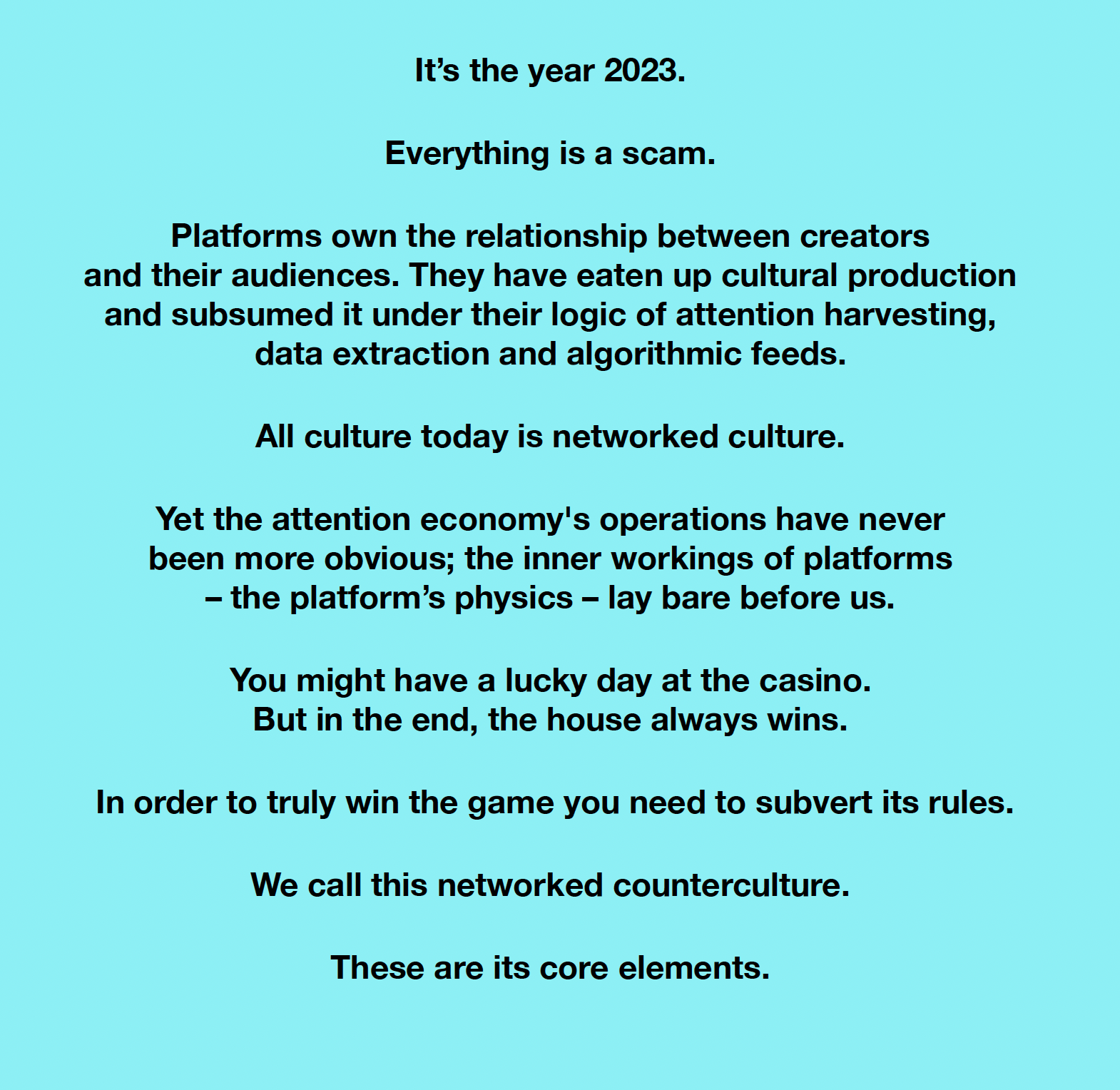 It's the year 2023.

Everything is a scam.

Platforms own the relationship between creators and their audiences. They have eaten up cultural production and subsumed it under their logic of attention harvesting, data extraction and algorithmic feeds.

All culture today is networked culture.

Yet the attention economy's operations have never been more obvious; the inner workings of platforms – the platform's physics – lay bare before us.

You might have a lucky day at the casino. But in the end, the house always wins.

In order to truly win the game you need to subvert its rules.

We call this networked counterculture.

These are its core elements.